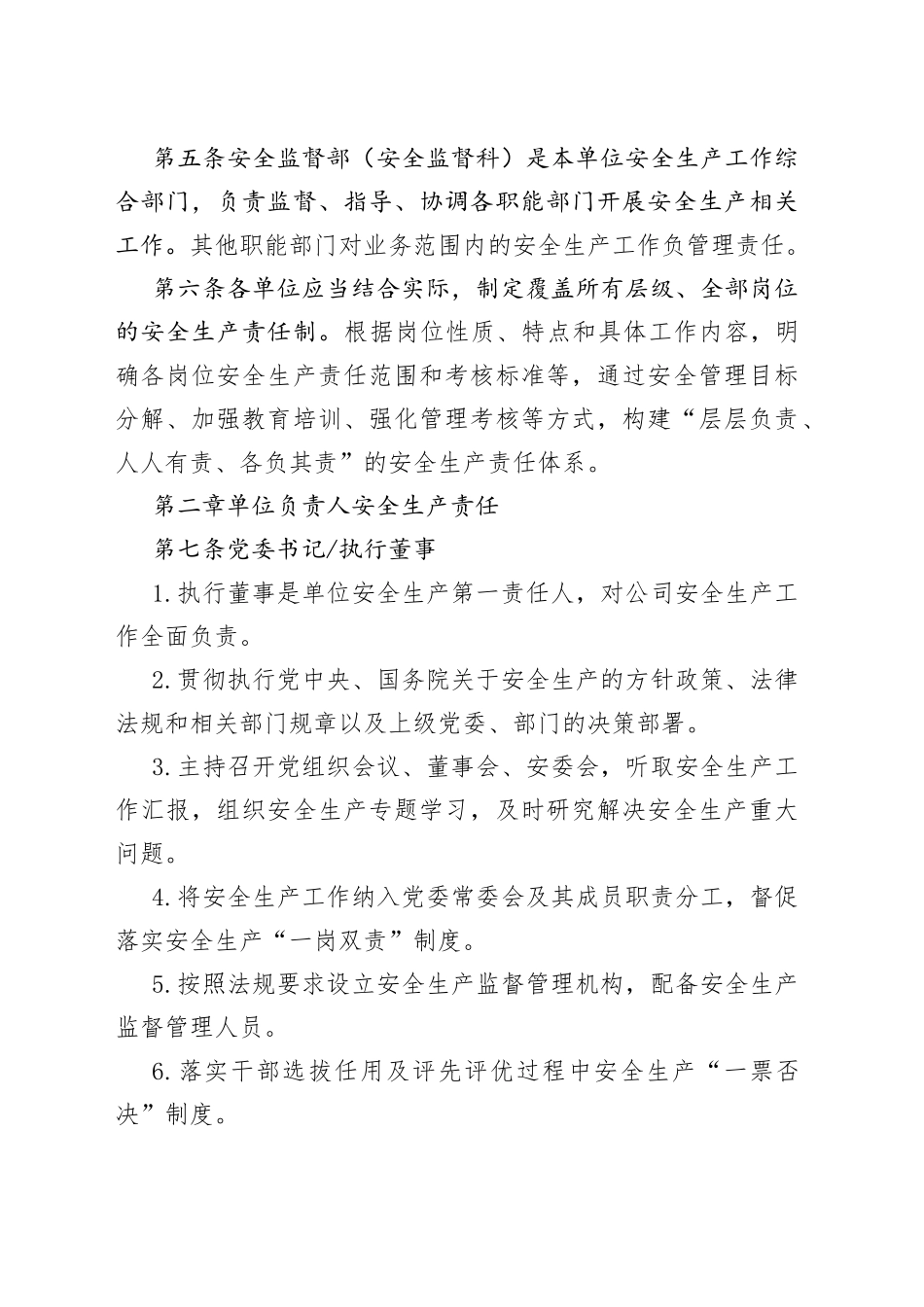 第五条安全监督部（安全监督科）是本单位安全生产工作综合部门，负责监督、指导、协调各职能部门开展安全生产相关工作。其他职能部门对业务范围内的安全生产工作负管理责任。

第六条各单位应当结合实际，制定覆盖所有层级、全部岗位的安全生产责任制。根据岗位性质、特点和具体工作内容，明确各岗位安全生产责任范围和考核标准等，通过安全管理目标分解、加强教育培训、强化管理考核等方式，构建“层层负责、人人有责、各负其责”的安全生产责任体系。

第二章单位负责人安全生产责任

第七条党委书记/执行董事

1.执行董事是单位安全生产第一责任人，对公司安全生产工作全面负责。

2.贯彻执行党中央、国务院关于安全生产的方针政策、法律法规和相关部门规章以及上级党委、部门的决策部署。

3.主持召开党组织会议、董事会、安委会，听取安全生产工作汇报，组织安全生产专题学习，及时研究解决安全生产重大问题。

4.将安全生产工作纳入党委常委会及其成员职责分工，督促落实安全生产“一岗双责”制度。

5.按照法规要求设立安全生产监督管理机构，配备安全生产监督管理人员。

6.落实干部选拔任用及评先评优过程中安全生产“一票否决”制度。